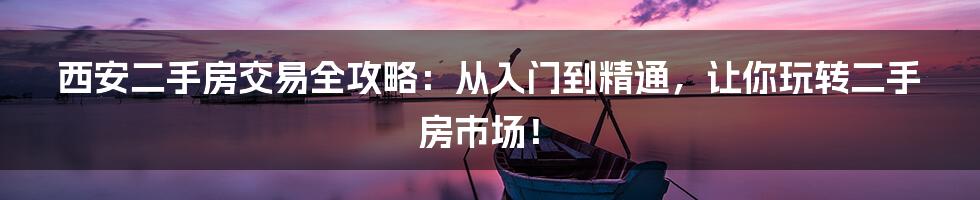 西安二手房交易全攻略：从入门到精通，让你玩转二手房市场！